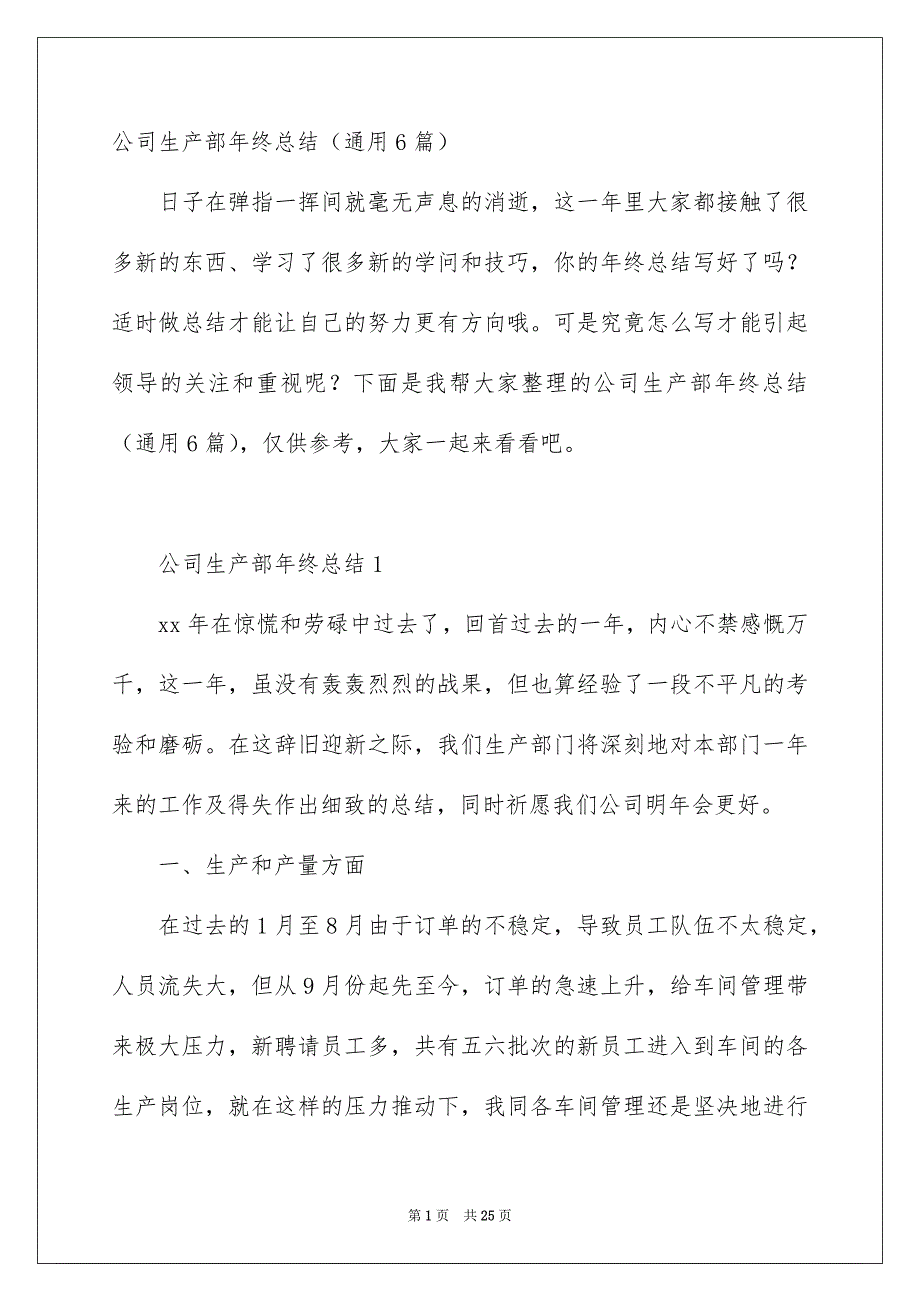 公司生产部年终总结（通用6篇）

日子在弹指一挥间就毫无声息的消逝，这一年里大家都接触了很多新的东西、学习了很多新的学问和技巧，你的年终总结写好了吗？适时做总结才能让自己的努力更有方向哦。可是究竟怎么写才能引起领导的关注和重视呢？下面是我帮大家整理的公司生产部年终总结（通用6篇），仅供参考，大家一起来看看吧。

公司生产部年终总结1

xx年在惊慌和劳碌中过去了，回首过去的一年，内心不禁感慨万千，这一年，虽没有轰轰烈烈的战果，但也算经验了一段不平凡的考验和磨砺。在这辞旧迎新之际，我们生产部门将深刻地对本部门一年来的工作及得失作出细致的总结，同时祈愿我们公司明年会更好。

一、生产和产量方面

在过去的1月至8月由于订单的不稳定，导致员工队伍不太稳定，人员流失大，但从9月份起先至今，订单的急速上升，给车间管理带来极大压力，新聘请员工多，共有五六批次的新员工进入到车间的各生产岗位，就在这样的压力推动下，我同各车间管理还是坚决地进行

第1页 共25页